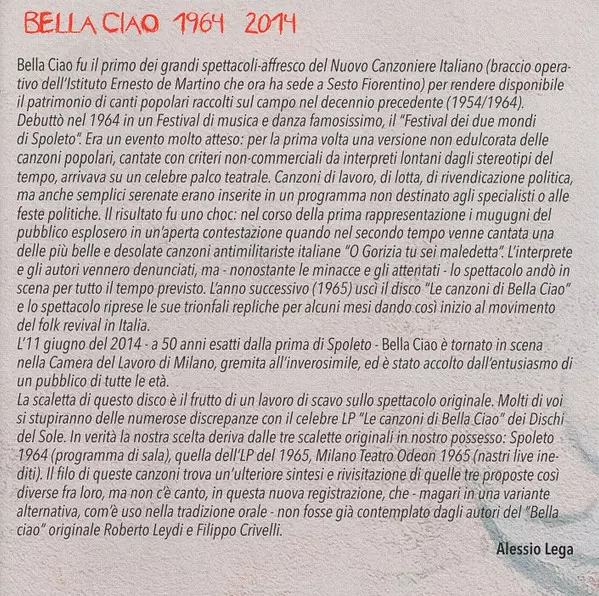 BELLA CIAO 1964 2014

Bella Ciao fu il primo dei grandi spettacoli-affresco del Nuovo Canzoniere Italiano (braccio operativo dell'Istituto Ernesto de Martino che ora ha sede a Sesto Fiorentino) per rendere disponibile il patrimonio di canti popolari raccolti sul campo nel decennio precedente (1954/1964).
Debuttò nel 1964 in un Festival di musica e danza famosissimo, il "Festival dei due mondi di Spoleto". Era un evento molto atteso: per la prima volta una versione non edulcorata delle canzoni popolari, cantate con criteri non-commerciali da interpreti lontani dagli stereotipi del tempo, arrivava su un celebre palco teatrale. Canzoni di lavoro, di lotta, di rivendicazione politica, ma anche semplici serenate erano inserite in un programma non destinato agli specialisti o alle feste politiche. Il risultato fu uno choc: nel corso della prima rappresentazione i mugugni del pubblico esplosero in un'aperta contestazione quando nel secondo tempo venne cantata una delle più belle e desolate canzoni antimilitariste italiane "O Gorizia tu sei maledetta". L'interprete e gli autori vennero denunciati, ma - nonostante le minacce e gli attentati - lo spettacolo andò in scena per tutto il tempo previsto. L'anno successivo (1965) uscì il disco "Le canzoni di Bella Ciao" e lo spettacolo riprese le sue trionfali repliche per alcuni mesi dando così inizio al movimento del folk revival in Italia.
L'11 giugno del 2014 - a 50 anni esatti dalla prima di Spoleto - Bella Ciao è tornato in scena nella Camera del Lavoro di Milano, gremita all'inverosimile, ed è stato accolto dall'entusiasmo di un pubblico di tutte le età.
La scaletta di questo disco è il frutto di un lavoro di scavo sullo spettacolo originale. Molti di voi si stupiranno delle numerose discrepanze con il celebre LP "Le canzoni di Bella Ciao" dei Dischi del Sole. In verità la nostra scelta deriva dalle tre scalette originali in nostro possesso: Spoleto 1964 (programma di sala), quella dell'LP del 1965, Milano Teatro Odeon 1965 (nastri live inediti). Il filo di queste canzoni trova un'ulteriore sintesi e rivisitazione di quelle tre proposte così diverse fra loro, ma non c'è canto, in questa nuova registrazione, che - magari in una variante alternativa, com'è uso nella tradizione orale - non fosse già contemplato dagli autori del "Bella ciao" originale Roberto Leydi e Filippo Crivelli.

Alessio Lega